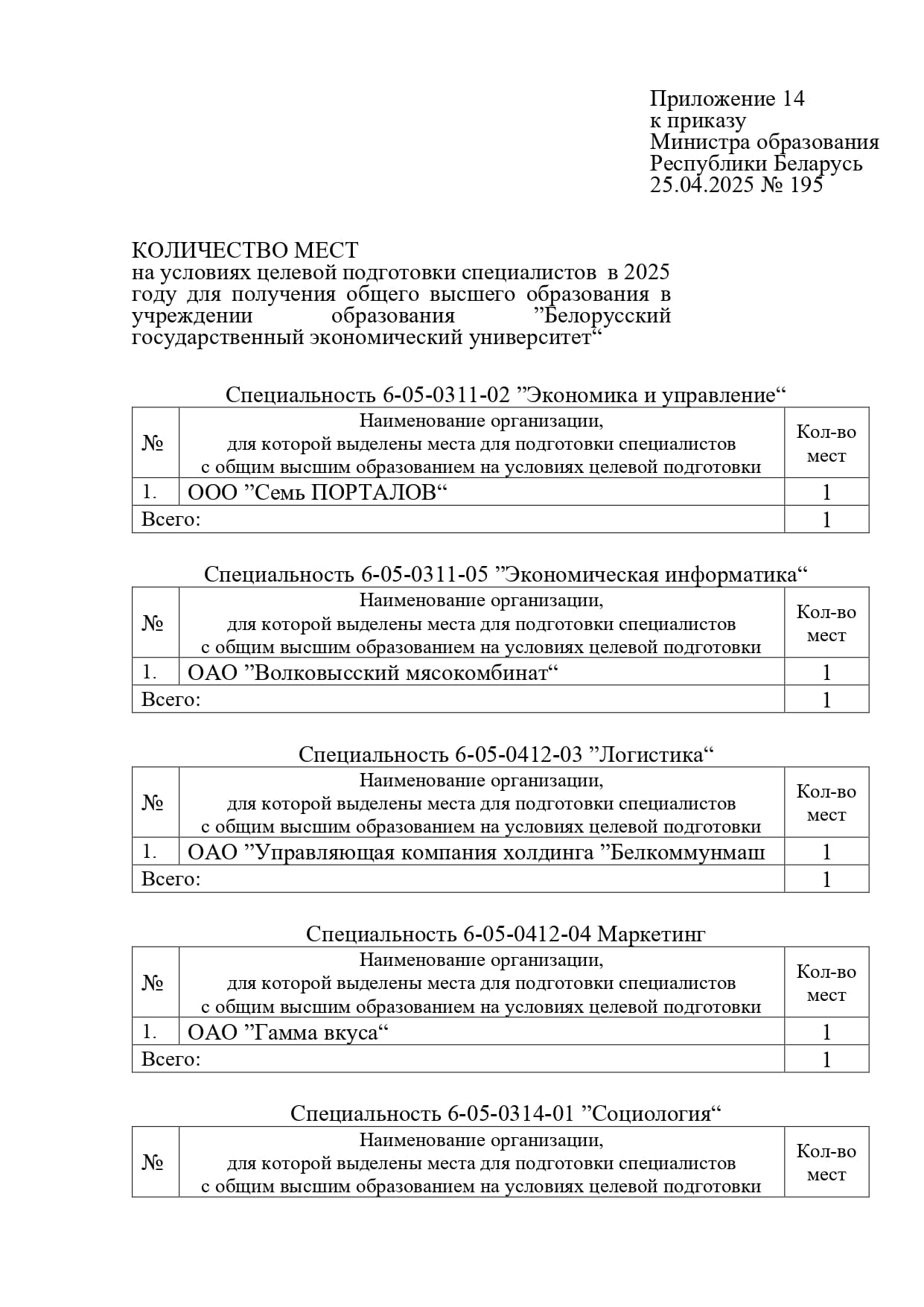 Приложение 14
к приказу
Министра образования
Республики Беларусь
25.04.2025 № 195

КОЛИЧЕСТВО МЕСТ
на условиях целевой подготовки специалистов в 2025 году для получения общего высшего образования в учреждении образования ”Белорусский государственный экономический университет“

Специальность 6-05-0311-02 ”Экономика и управление“

| № | Наименование организации, для которой выделены места для подготовки специалистов с общим высшим образованием на условиях целевой подготовки | Кол-во мест |
|---|---|---|
| 1. | ООО ”Семь ПОРТАЛОВ“ | 1 |
| Всего: | | 1 |

Специальность 6-05-0311-05 ”Экономическая информатика“

| № | Наименование организации, для которой выделены места для подготовки специалистов с общим высшим образованием на условиях целевой подготовки | Кол-во мест |
|---|---|---|
| 1. | ОАО ”Волковысский мясокомбинат“ | 1 |
| Всего: | | 1 |

Специальность 6-05-0412-03 ”Логистика“

| № | Наименование организации, для которой выделены места для подготовки специалистов с общим высшим образованием на условиях целевой подготовки | Кол-во мест |
|---|---|---|
| 1. | ОАО ”Управляющая компания холдинга ”Белкоммунмаш | 1 |
| Всего: | | 1 |

Специальность 6-05-0412-04 Маркетинг

| № | Наименование организации, для которой выделены места для подготовки специалистов с общим высшим образованием на условиях целевой подготовки | Кол-во мест |
|---|---|---|
| 1. | ОАО ”Гамма вкуса“ | 1 |
| Всего: | | 1 |

Специальность 6-05-0314-01 ”Социология“

| № | Наименование организации, для которой выделены места для подготовки специалистов с общим высшим образованием на условиях целевой подготовки | Кол-во мест |
|---|---|---|